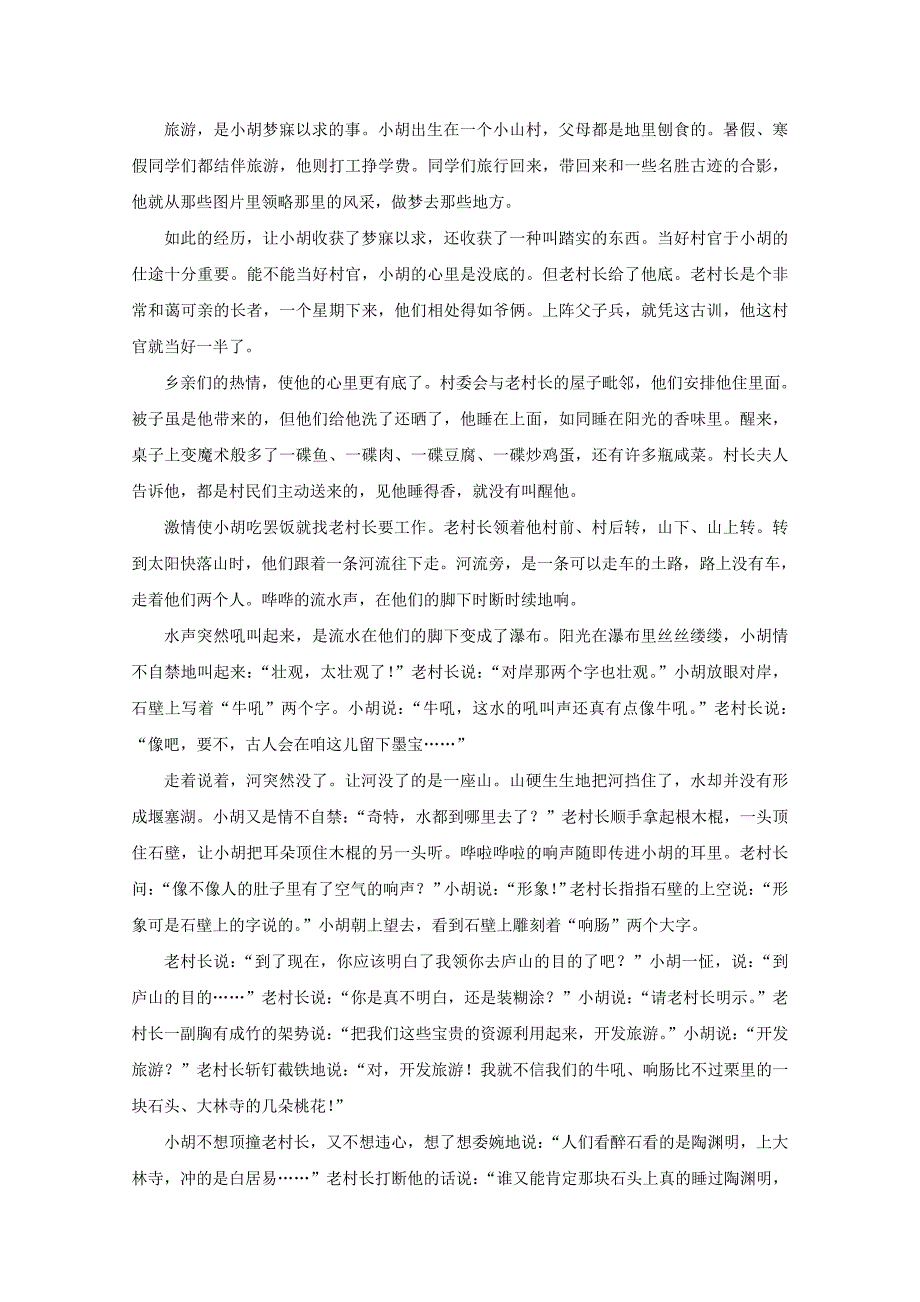 旅游，是小胡梦寐以求的事。小胡出生在一个小山村，父母都是地里刨食的。暑假、寒假同学们都结伴旅游，他则打工挣学费。同学们旅行回来，带回来和一些名胜古迹的合影，他就从那些图片里领略那里的风采，做梦去那些地方。

如此的经历，让小胡收获了梦寐以求，还收获了一种叫踏实的东西。当好村官于小胡的仕途十分重要。能不能当好村官，小胡的心里是没底的。但老村长给了他底。老村长是个非常和蔼可亲的长者，一个星期下来，他们相处得如爷俩。上阵父子兵，就凭这古训，他这村官就当好一半了。

乡亲们的热情，使他的心里更有底了。村委会与老村长的屋子毗邻，他们安排他住里面。被子虽是他带来的，但他们给他洗了还晒了，他睡在上面，如同睡在阳光的香味里。醒来，桌子上变魔术般多了一碟鱼、一碟肉、一碟豆腐、一碟炒鸡蛋，还有许多瓶咸菜。村长夫人告诉他，都是村民们主动送来的，见他睡得香，就没有叫醒他。

激情使小胡吃罢饭就找老村长要工作。老村长领着他村前、村后转，山下、山上转。转到太阳快落山时，他们跟着一条河流往下走。河流旁，是一条可以走车的土路，路上没有车，走着他们两个人。哗哗的流水声，在他们的脚下时断时续地响。

水声突然吼叫起来，是流水在他们的脚下变成了瀑布。阳光在瀑布里丝丝缕缕，小胡情不自禁地叫起来：“壮观，太壮观了！”老村长说：“对岸那两个字也壮观。”小胡放眼对岸，石壁上写着“牛吼”两个字。小胡说：“牛吼，这水的吼叫声还真有点像牛吼。”老村长说：“像吧，要不，古人会在咱这儿留下墨宝……”

走着说着，河突然没了。让河没了的是一座山。山硬生生地把河挡住了，水却并没有形成堰塞湖。小胡又是情不自禁：“奇特，水都到哪里去了？”老村长顺手拿起根木棍，一头顶住石壁，让小胡把耳朵顶住木棍的另一头听。哗啦哗啦的响声随即传进小胡的耳里。老村长问：“像不像人的肚子里有了空气的响声？”小胡说：“形象！”老村长指指石壁的上空说：“形象可是石壁上的字说的。”小胡朝上望去，看到石壁上雕刻着“响肠”两个大字。

老村长说：“到了现在，你应该明白了我领你去庐山的目的了吧？”小胡一怔，说：“到庐山的目的……”老村长说：“你是真不明白，还是装糊涂？”小胡说：“请老村长明示。”老村长一副胸有成竹的架势说：“把我们这些宝贵的资源利用起来，开发旅游。”小胡说：“开发旅游？”老村长斩钉截铁地说：“对，开发旅游！我就不信我们的牛吼、响肠比不过栗里的一块石头、大林寺的几朵桃花！”

小胡不想顶撞老村长，又不想违心，想了想委婉地说：“人们看醉石看的是陶渊明，上大林寺，冲的是白居易……”老村长打断他的话说：“谁又能肯定那块石头上真的睡过陶渊明，